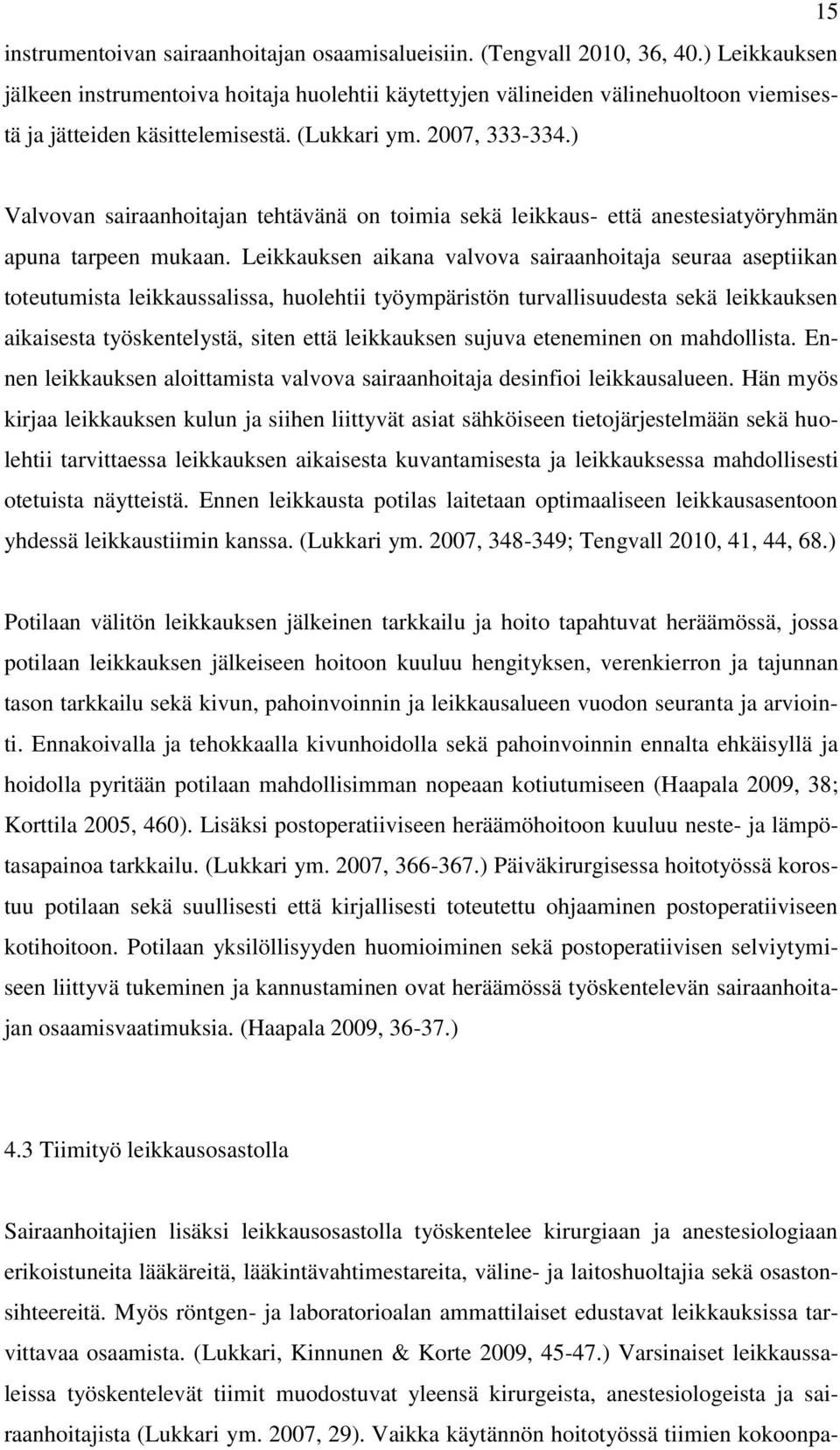 15

instrumentoivan sairaanhoitajan osaamisalueisiin. (Tengvall 2010, 36, 40.) Leikkauksen jälkeen instrumentoiva hoitaja huolehtii käytettyjen välineiden välinehuoltoon viemisestä ja jätteiden käsittelemisestä. (Lukkari ym. 2007, 333-334.)

Valvovan sairaanhoitajan tehtävänä on toimia sekä leikkaus- että anestesiatyöryhmän apuna tarpeen mukaan. Leikkauksen aikana valvova sairaanhoitaja seuraa aseptiikan toteutumista leikkaussalissa, huolehtii työympäristön turvallisuudesta sekä leikkauksen aikaisesta työskentelystä, siten että leikkauksen sujuva eteneminen on mahdollista. Ennen leikkauksen aloittamista valvova sairaanhoitaja desinfioi leikkausalueen. Hän myös kirjaa leikkauksen kulun ja siihen liittyvät asiat sähköiseen tietojärjestelmään sekä huolehtii tarvittaessa leikkauksen aikaisesta kuvantamisesta ja leikkauksessa mahdollisesti otetuista näytteistä. Ennen leikkausta potilas laitetaan optimaaliseen leikkausasentoon yhdessä leikkaustiimin kanssa. (Lukkari ym. 2007, 348-349; Tengvall 2010, 41, 44, 68.)

Potilaan välitön leikkauksen jälkeinen tarkkailu ja hoito tapahtuvat heräämössä, jossa potilaan leikkauksen jälkeiseen hoitoon kuuluu hengityksen, verenkierron ja tajunnan tason tarkkailu sekä kivun, pahoinvoinnin ja leikkausalueen vuodon seuranta ja arviointi. Ennakoivalla ja tehokkaalla kivunhoidolla sekä pahoinvoinnin ennalta ehkäisyllä ja hoidolla pyritään potilaan mahdollisimman nopeaan kotiutumiseen (Haapala 2009, 38; Korttila 2005, 460). Lisäksi postoperatiiviseen heräämöhoitoon kuuluu neste- ja lämpötasapainoa tarkkailu. (Lukkari ym. 2007, 366-367.) Päiväkirurgisessa hoitotyössä korostuu potilaan sekä suullisesti että kirjallisesti toteutettu ohjaaminen postoperatiiviseen kotihoitoon. Potilaan yksilöllisyyden huomioiminen sekä postoperatiivisen selviytymiseen liittyvä tukeminen ja kannustaminen ovat heräämössä työskentelevän sairaanhoitajan osaamisvaatimuksia. (Haapala 2009, 36-37.)

4.3 Tiimityö leikkausosastolla

Sairaanhoitajien lisäksi leikkausosastolla työskentelee kirurgiaan ja anestesiologiaan erikoistuneita lääkäreitä, lääkintävahtimestareita, väline- ja laitoshuoltajia sekä osastonsihteereitä. Myös röntgen- ja laboratorioalan ammattilaiset edustavat leikkauksissa tarvittavaa osaamista. (Lukkari, Kinnunen & Korte 2009, 45-47.) Varsinaiset leikkaussaleissa työskentelevät tiimit muodostuvat yleensä kirurgeista, anestesiologeista ja sairaanhoitajista (Lukkari ym. 2007, 29). Vaikka käytännön hoitotyössä tiimien kokoonpa-